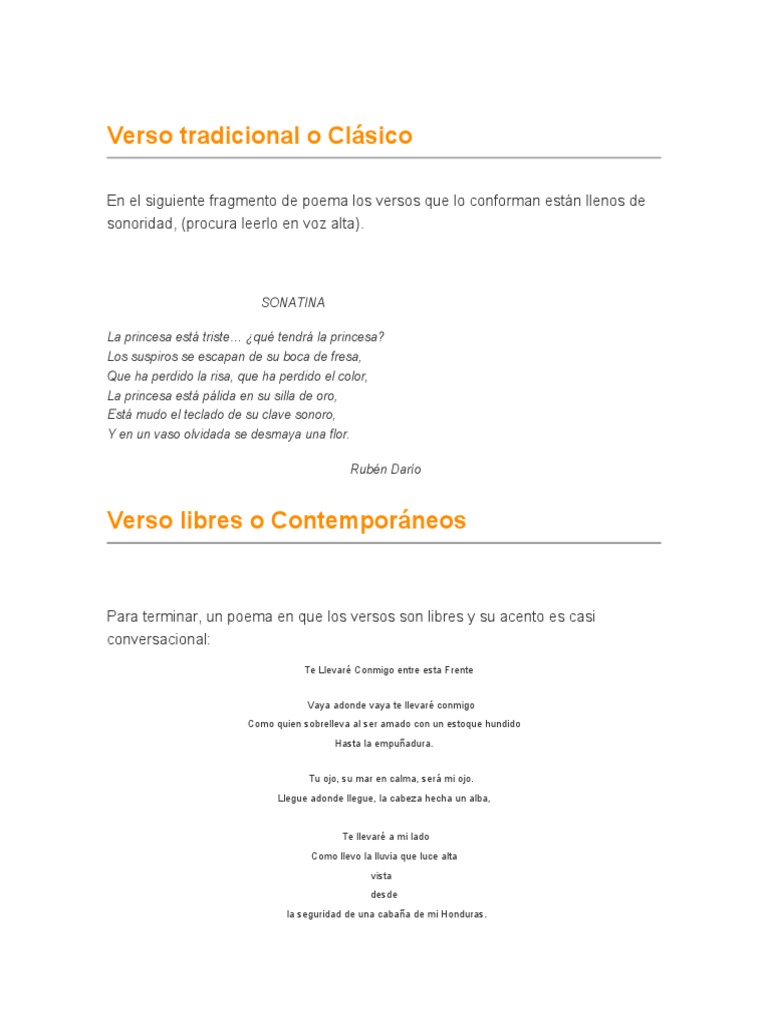 Verso tradicional o Clásico

En el siguiente fragmento de poema los versos que lo conforman están llenos de sonoridad, (procura leerlo en voz alta).

SONATINA

La princesa está triste… ¿qué tendrá la princesa?
Los suspiros se escapan de su boca de fresa,
Que ha perdido la risa, que ha perdido el color,
La princesa está pálida en su silla de oro,
Está mudo el teclado de su clave sonoro,
Y en un vaso olvidada se desmaya una flor.

Rubén Darío

Verso libres o Contemporáneos

Para terminar, un poema en que los versos son libres y su acento es casi conversacional:

Te Llevaré Conmigo entre esta Frente

Vaya adonde vaya te llevaré conmigo
Como quien sobrelleva al ser amado con un estoque hundido
Hasta la empuñadura.

Tu ojo, su mar en calma, será mi ojo.
Llegue adonde llegue, la cabeza hecha un alba,

Te llevaré a mi lado
Como llevo la lluvia que luce alta
vista
desde
la seguridad de una cabaña de mi Honduras.